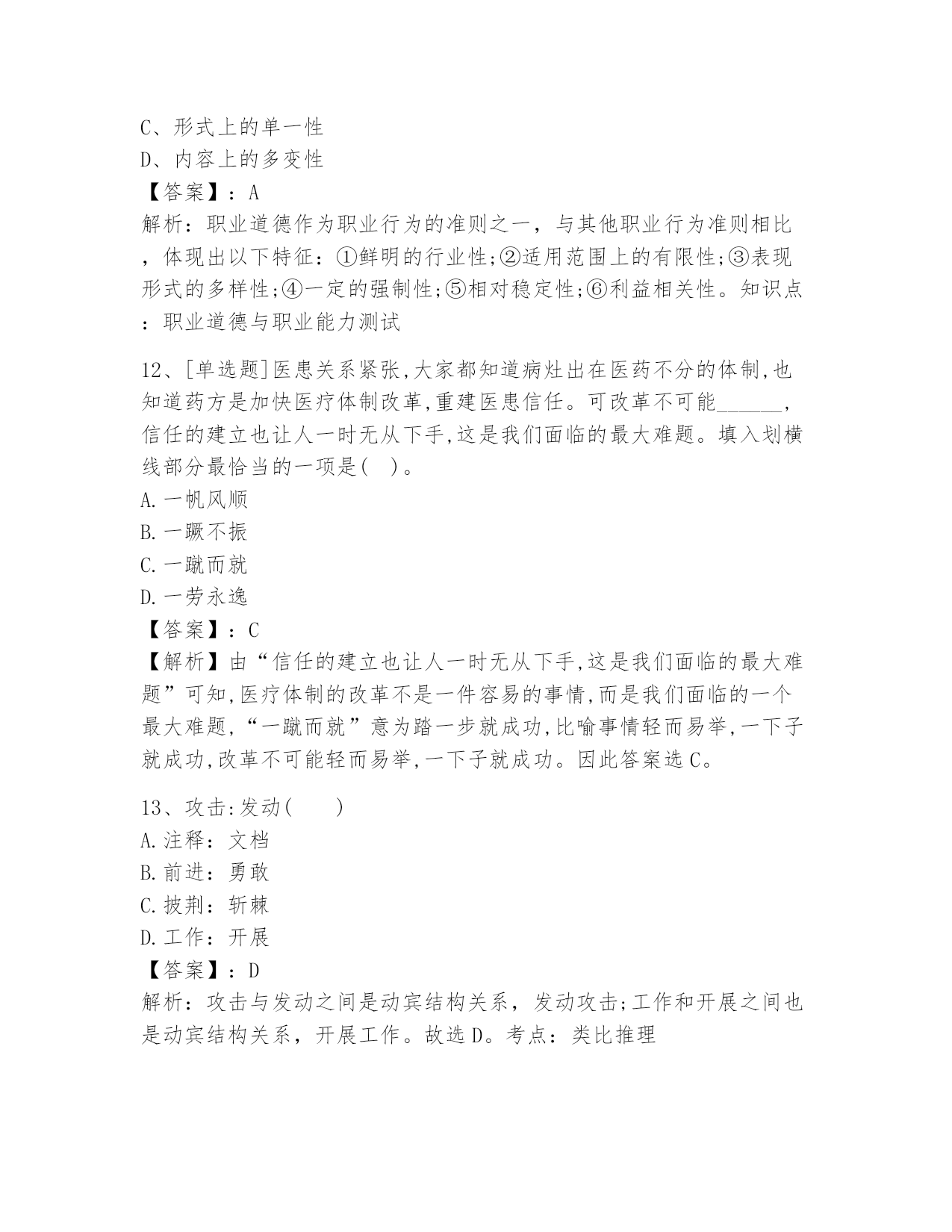 C、形式上的单一性
D、内容上的多变性
【答案】：A
解析：职业道德作为职业行为的准则之一，与其他职业行为准则相比，体现出以下特征：①鲜明的行业性;②适用范围上的有限性;③表现形式的多样性;④一定的强制性;⑤相对稳定性;⑥利益相关性。知识点：职业道德与职业能力测试

12、[单选题]医患关系紧张,大家都知道病灶出在医药不分的体制,也知道药方是加快医疗体制改革,重建医患信任。可改革不可能______,信任的建立也让人一时无从下手,这是我们面临的最大难题。填入划横线部分最恰当的一项是( )。
A.一帆风顺
B.一蹶不振
C.一蹴而就
D.一劳永逸
【答案】：C
【解析】由“信任的建立也让人一时无从下手,这是我们面临的最大难题”可知,医疗体制的改革不是一件容易的事情,而是我们面临的一个最大难题,“一蹴而就”意为踏一步就成功,比喻事情轻而易举,一下子就成功,改革不可能轻而易举,一下子就成功。因此答案选C。

13、攻击:发动( )
A.注释：文档
B.前进：勇敢
C.披荆：斩棘
D.工作：开展
【答案】：D
解析：攻击与发动之间是动宾结构关系，发动攻击;工作和开展之间也是动宾结构关系，开展工作。故选D。考点：类比推理